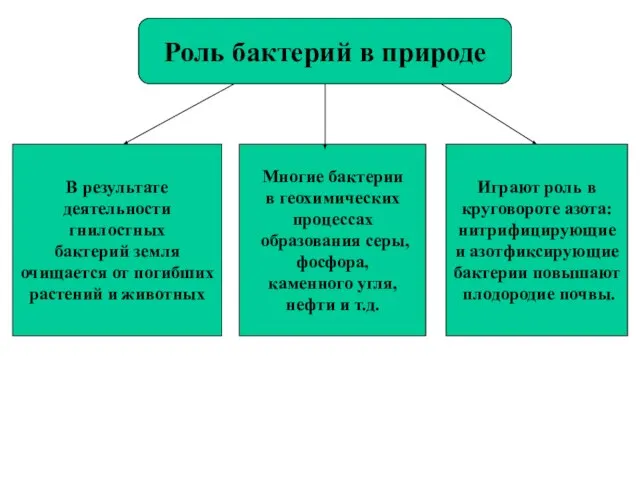 Роль бактерий в природе

В результате деятельности гнилостных бактерий земля очищается от погибших растений и животных

Многие бактерии в геохимических процессах образования серы, фосфора, каменного угля, нефти и т.д.

Играют роль в круговороте азота: нитрифицирующие и азотфиксирующие бактерии повышают плодородие почвы.